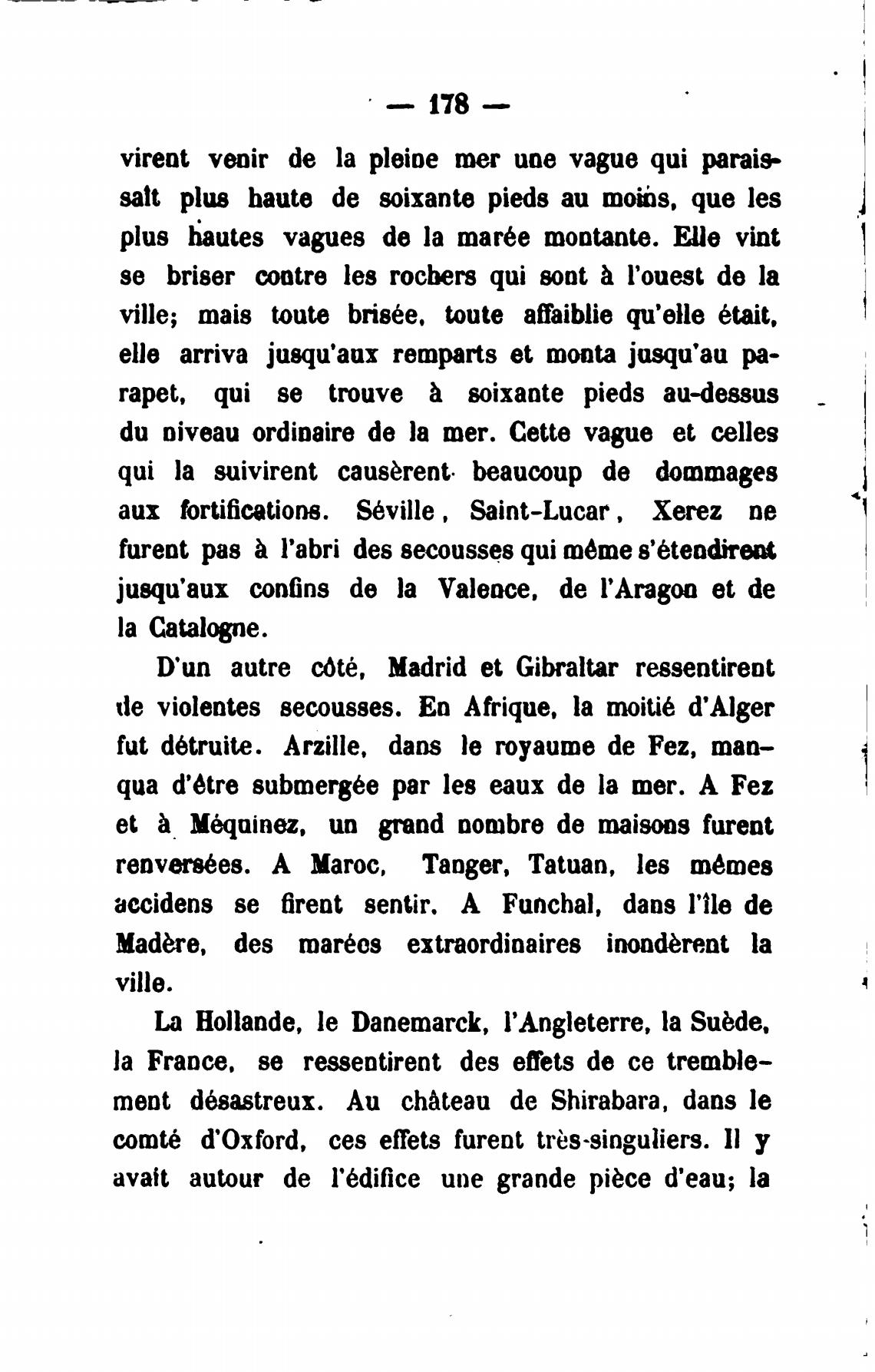 — 178 —

virent venir de la pleine mer une vague qui paraissait plus haute de soixante pieds au moins, que les plus hautes vagues de la marée montante. Elle vint se briser contre les rochers qui sont à l'ouest de la ville; mais toute brisée, toute affaiblie qu'elle était, elle arriva jusqu'aux remparts et monta jusqu'au parapet, qui se trouve à soixante pieds au-dessus du niveau ordinaire de la mer. Cette vague et celles qui la suivirent causèrent beaucoup de dommages aux fortifications. Séville, Saint-Lucar, Xerez ne furent pas à l'abri des secousses qui même s'étendirent jusqu'aux confins de la Valence, de l'Aragon et de la Catalogne.

D'un autre côté, Madrid et Gibraltar ressentirent de violentes secousses. En Afrique, la moitié d'Alger fut détruite. Arzille, dans le royaume de Fez, manqua d'être submergée par les eaux de la mer. A Fez et à Méquinez, un grand nombre de maisons furent renversées. A Maroc, Tanger, Tatuan, les mêmes accidens se firent sentir. A Funchal, dans l'île de Madère, des marées extraordinaires inondèrent la ville.

La Hollande, le Danemarck, l'Angleterre, la Suède, la France, se ressentirent des effets de ce tremblement désastreux. Au château de Shirabara, dans le comté d'Oxford, ces effets furent très-singuliers. Il y avait autour de l'édifice une grande pièce d'eau; la